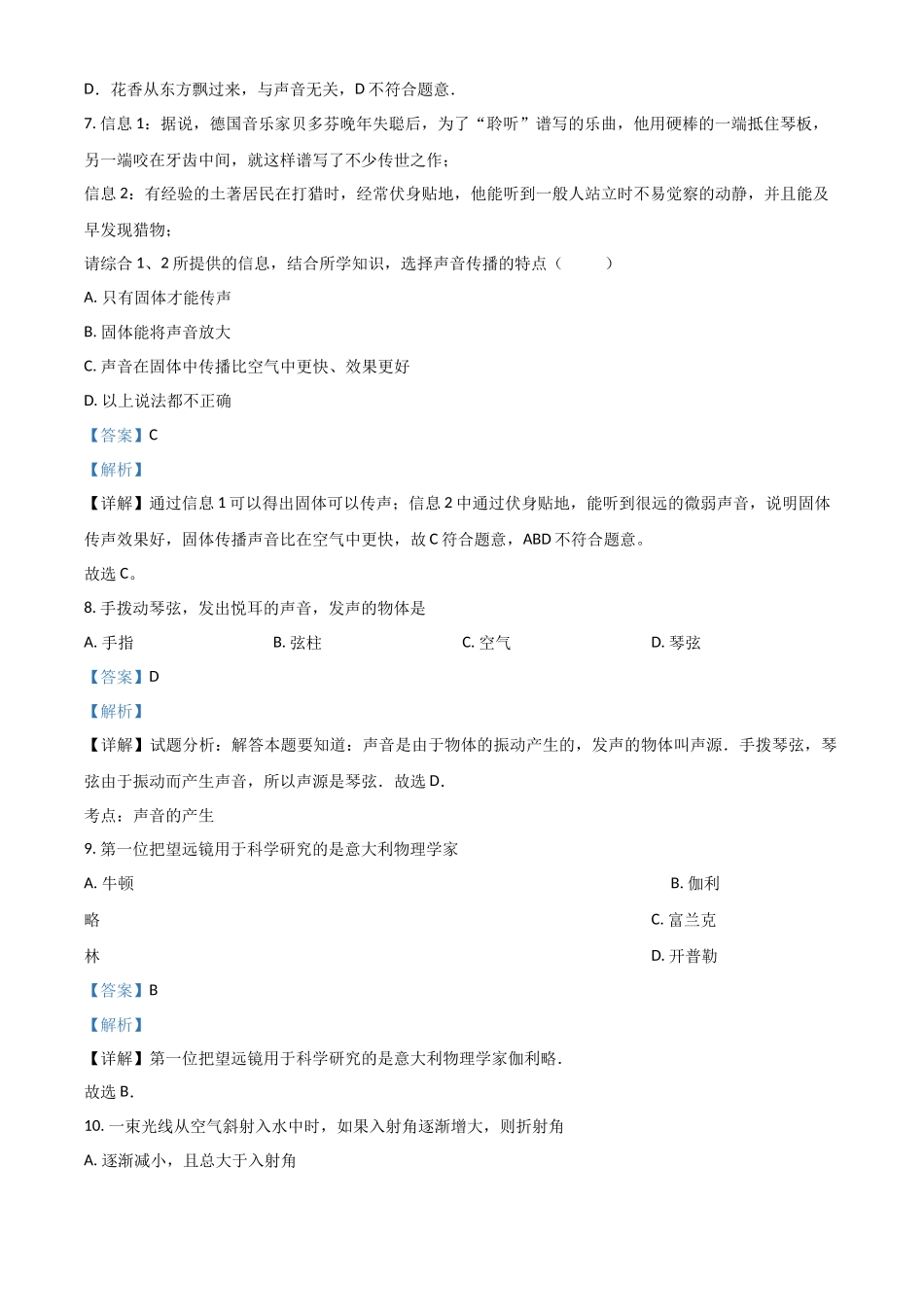 D．花香从东方飘过来，与声音无关，D 不符合题意．

7. 信息 1：据说，德国音乐家贝多芬晚年失聪后，为了“聆听”谱写的乐曲，他用硬棒的一端抵住琴板，另一端咬在牙齿中间，就这样谱写了不少传世之作；

信息 2：有经验的土著居民在打猎时，经常伏身贴地，他能听到一般人站立时不易觉察的动静，并且能及早发现猎物；

请综合 1、2 所提供的信息，结合所学知识，选择声音传播的特点（　　）

A. 只有固体才能传声

B. 固体能将声音放大

C. 声音在固体中传播比空气中更快、效果更好

D. 以上说法都不正确

【答案】C

【解析】

【详解】通过信息 1 可以得出固体可以传声；信息 2 中通过伏身贴地，能听到很远的微弱声音，说明固体传声效果好，固体传播声音比在空气中更快，故 C 符合题意，ABD 不符合题意。

故选 C。

8. 手拨动琴弦，发出悦耳的声音，发声的物体是

A. 手指　　B. 弦柱　　C. 空气　　D. 琴弦

【答案】D

【解析】

【详解】试题分析：解答本题要知道：声音是由于物体的振动产生的，发声的物体叫声源．手拨琴弦，琴弦由于振动而产生声音，所以声源是琴弦．故选 D．

考点：声音的产生

9. 第一位把望远镜用于科学研究的是意大利物理学家

A. 牛顿　　B. 伽利

略　　C. 富兰克

林　　D. 开普勒

【答案】B

【解析】

【详解】第一位把望远镜用于科学研究的是意大利物理学家伽利略．

故选 B．

10. 一束光线从空气斜射入水中时，如果入射角逐渐增大，则折射角

A. 逐渐减小，且总大于入射角